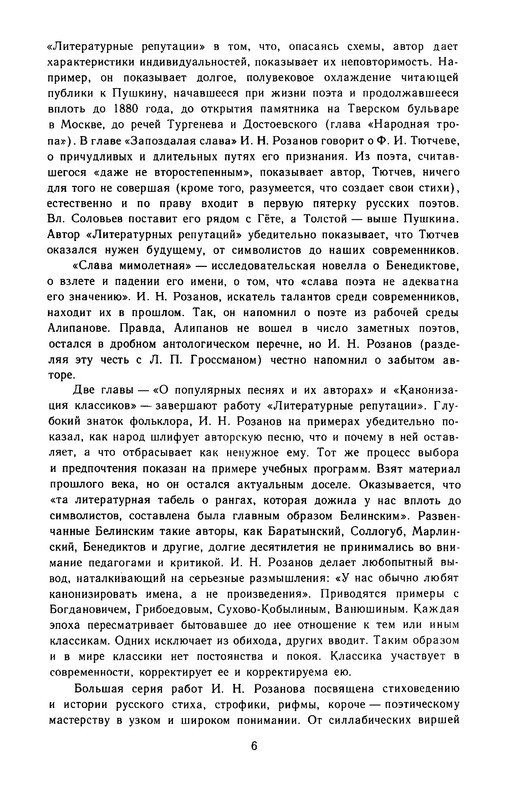 «Литературные репутации» в том, что, опасаясь схемы, автор дает характеристики индивидуальностей, показывает их неповторимость. Например, он показывает долгое, полувековое охлаждение читающей публики к Пушкину, начавшееся при жизни поэта и продолжавшееся вплоть до 1880 года, до открытия памятника на Тверском бульваре в Москве, до речей Тургенева и Достоевского (глава «Народная тропа»). В главе «Запоздалая слава» И. Н. Розанов говорит о Ф. И. Тютчеве, о причудливых и длительных путях его признания. Из поэта, считавшегося «даже не второстепенным», показывает автор, Тютчев, ничего для того не совершая (кроме того, разумеется, что создает свои стихи), естественно и по праву входит в первую пятерку русских поэтов. Вл. Соловьев поставит его рядом с Гёте, а Толстой — выше Пушкина. Автор «Литературных репутаций» убедительно показывает, что Тютчев оказался нужен будущему, от символистов до наших современников.

«Слава мимолетная» — исследовательская новелла о Бенедиктове, о взлете и падении его имени, о том, что «слава поэта не адекватна его значению». И. Н. Розанов, искатель талантов среди современников, находит их в прошлом. Так, он напомнил о поэте из рабочей среды Алипанове. Правда, Алипанов не вошел в число заметных поэтов, остался в дробном антологическом перечне, но И. Н. Розанов (разделяя эту честь с Л. П. Гроссманом) честно напомнил о забытом авторе.

Две главы — «О популярных песнях и их авторах» и «Канонизация классиков» — завершают работу «Литературные репутации». Глубокий знаток фольклора, И. Н. Розанов на примерах убедительно показал, как народ шлифует авторскую песню, что и почему в ней оставляет, а что отбрасывает как ненужное ему. Тот же процесс выбора и предпочтения показан на примере учебных программ. Взят материал прошлого века, но он остался актуальным доселе. Оказывается, что «та литературная табель о рангах, которая дожила у нас вплоть до символистов, составлена была главным образом Белинским». Развенчанные Белинским такие авторы, как Баратынский, Соллогуб, Марлинский, Бенедиктов и другие, долгие десятилетия не принимались во внимание педагогами и критикой. И. Н. Розанов делает любопытный вывод, наталкивающий на серьезные размышления: «У нас обычно любят канонизировать имена, а не произведения». Приводятся примеры с Богдановичем, Грибоедовым, Сухово-Кобылиным, Ванюшиным. Каждая эпоха пересматривает бытовавшее до нее отношение к тем или иным классикам. Одних исключает из обихода, других вводит. Таким образом и в мире классики нет постоянства и покоя. Классика участвует в современности, корректирует ее и корректируема ею.

Большая серия работ И. Н. Розанова посвящена стиховедению и истории русского стиха, строфики, рифмы, короче — поэтическому мастерству в узком и широком понимании. От силлабических виршей

6